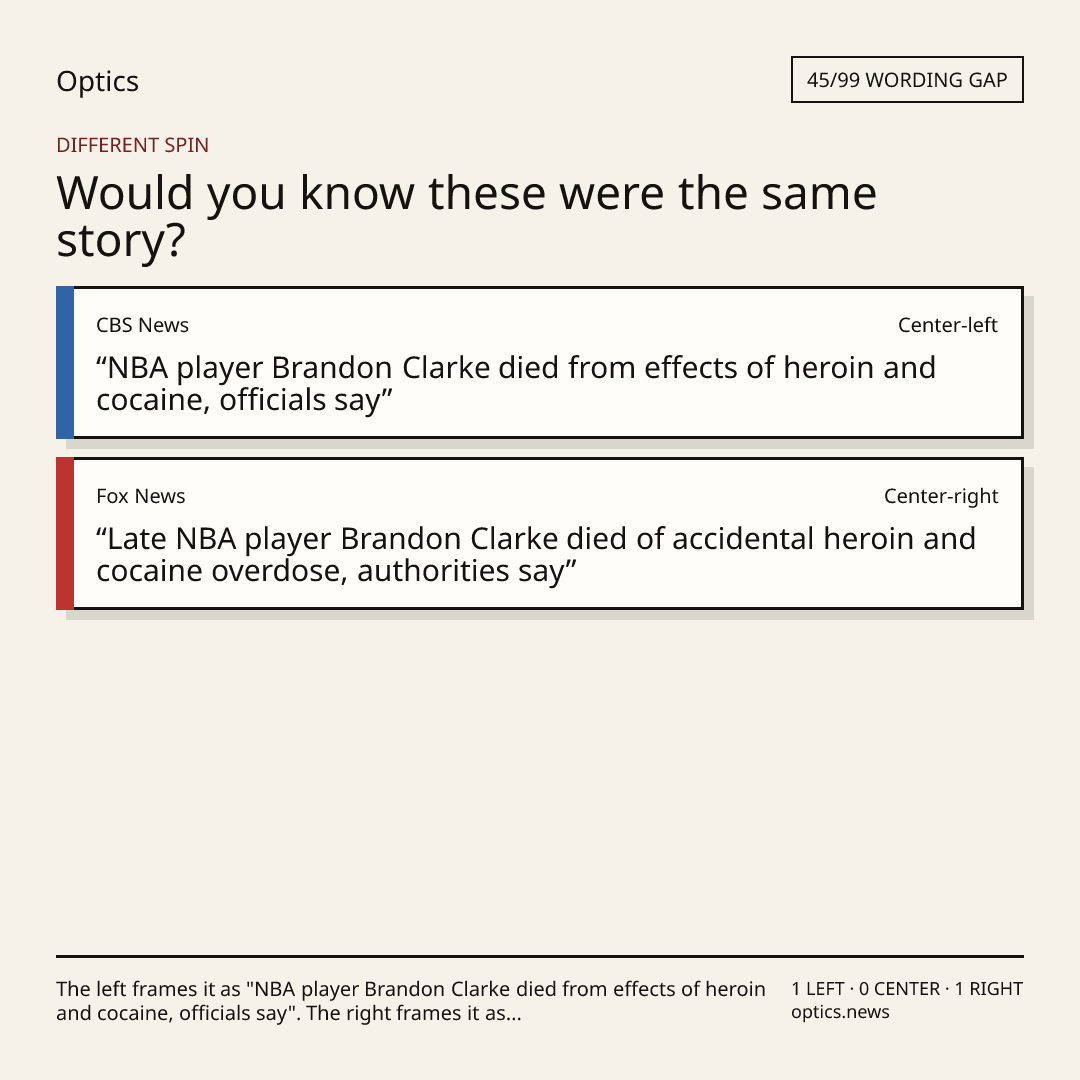 Optics

45/99 WORDING GAP

DIFFERENT SPIN

Would you know these were the same story?

CBS News

Center-left

"NBA player Brandon Clarke died from effects of heroin and cocaine, officials say"

Fox News

Center-right

"Late NBA player Brandon Clarke died of accidental heroin and cocaine overdose, authorities say"

The left frames it as "NBA player Brandon Clarke died from effects of heroin and cocaine, officials say". The right frames it as...

1 LEFT · 0 CENTER · 1 RIGHT
optics.news